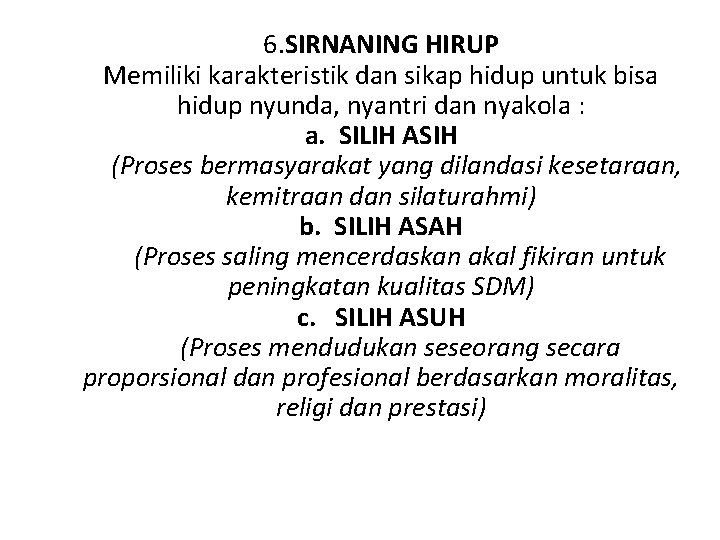 6.SIRNANING HIRUP
Memiliki karakteristik dan sikap hidup untuk bisa hidup nyunda, nyantri dan nyakola :

a. SILIH ASIH
(Proses bermasyarakat yang dilandasi kesetaraan, kemitraan dan silaturahmi)

b. SILIH ASAH
(Proses saling mencerdaskan akal fikiran untuk peningkatan kualitas SDM)

c. SILIH ASUH
(Proses mendudukan seseorang secara proporsional dan profesional berdasarkan moralitas, religi dan prestasi)